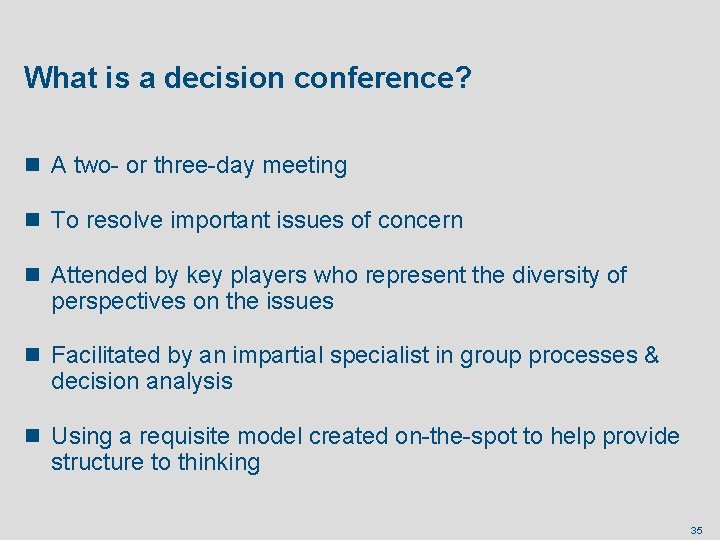 What is a decision conference?

- A two- or three-day meeting
- To resolve important issues of concern
- Attended by key players who represent the diversity of perspectives on the issues
- Facilitated by an impartial specialist in group processes & decision analysis
- Using a requisite model created on-the-spot to help provide structure to thinking

35